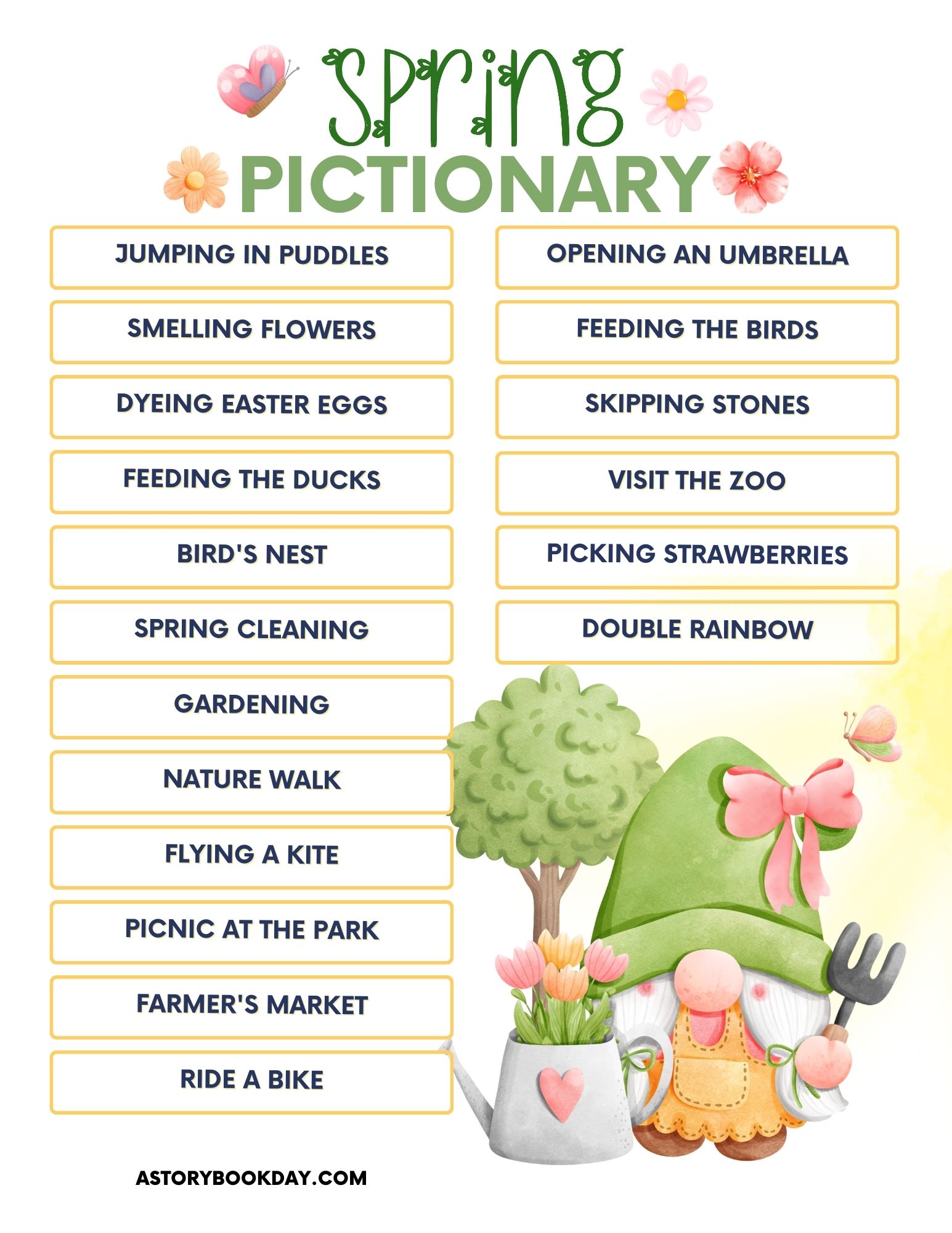 Spring
PICTIONARY

JUMPING IN PUDDLES

SMELLING FLOWERS

DYEING EASTER EGGS

FEEDING THE DUCKS

BIRD'S NEST

SPRING CLEANING

GARDENING

NATURE WALK

FLYING A KITE

PICNIC AT THE PARK

FARMER'S MARKET

RIDE A BIKE

OPENING AN UMBRELLA

FEEDING THE BIRDS

SKIPPING STONES

VISIT THE ZOO

PICKING STRAWBERRIES

DOUBLE RAINBOW

ASTORYBOOKDAY.COM